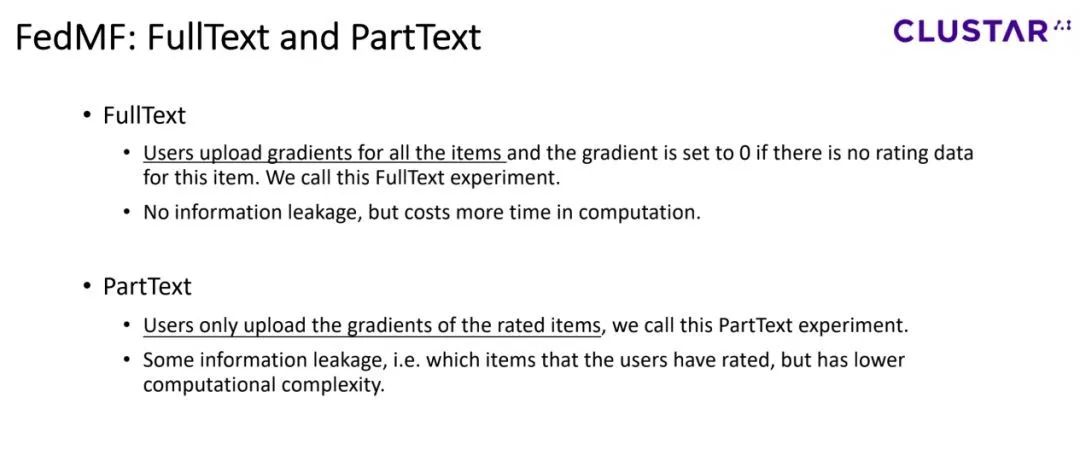 FedMF: FullText and PartText

CLUSTAR

• FullText

• Users upload gradients for all the items and the gradient is set to 0 if there is no rating data for this item. We call this FullText experiment.

• No information leakage, but costs more time in computation.

• PartText

• Users only upload the gradients of the rated items, we call this PartText experiment.

• Some information leakage, i.e. which items that the users have rated, but has lower computational complexity.